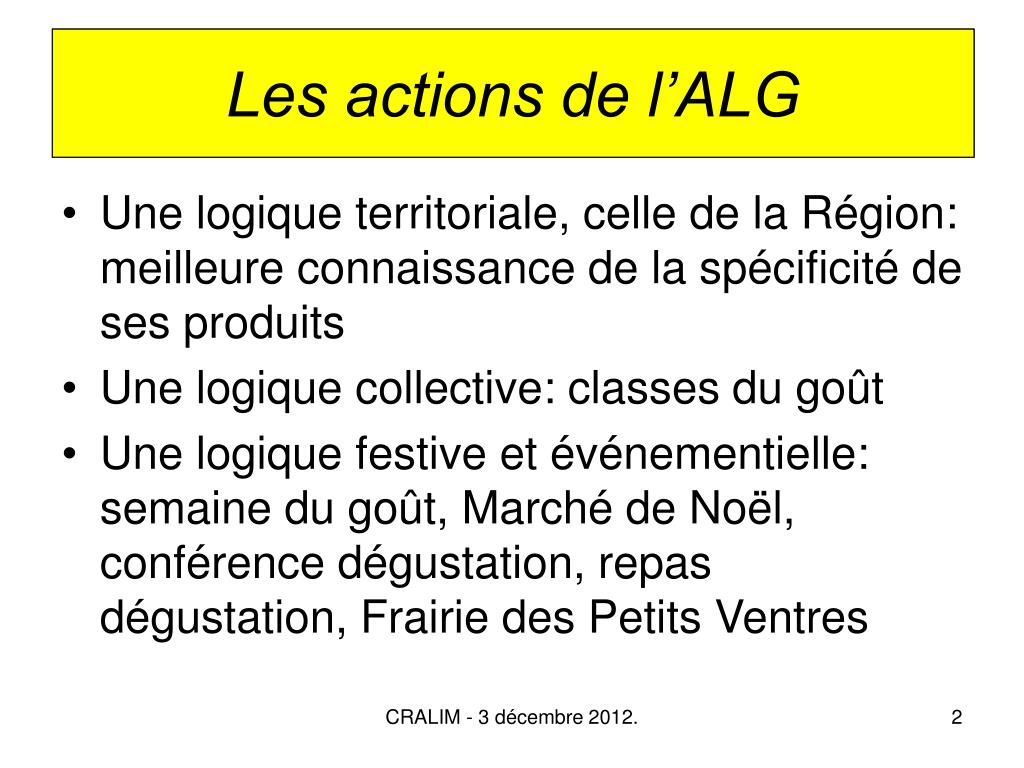 Les actions de l’ALG

• Une logique territoriale, celle de la Région: meilleure connaissance de la spécificité de ses produits
• Une logique collective: classes du goût
• Une logique festive et événementielle: semaine du goût, Marché de Noël, conférence dégustation, repas dégustation, Frairie des Petits Ventres

CRALIM - 3 décembre 2012.

2